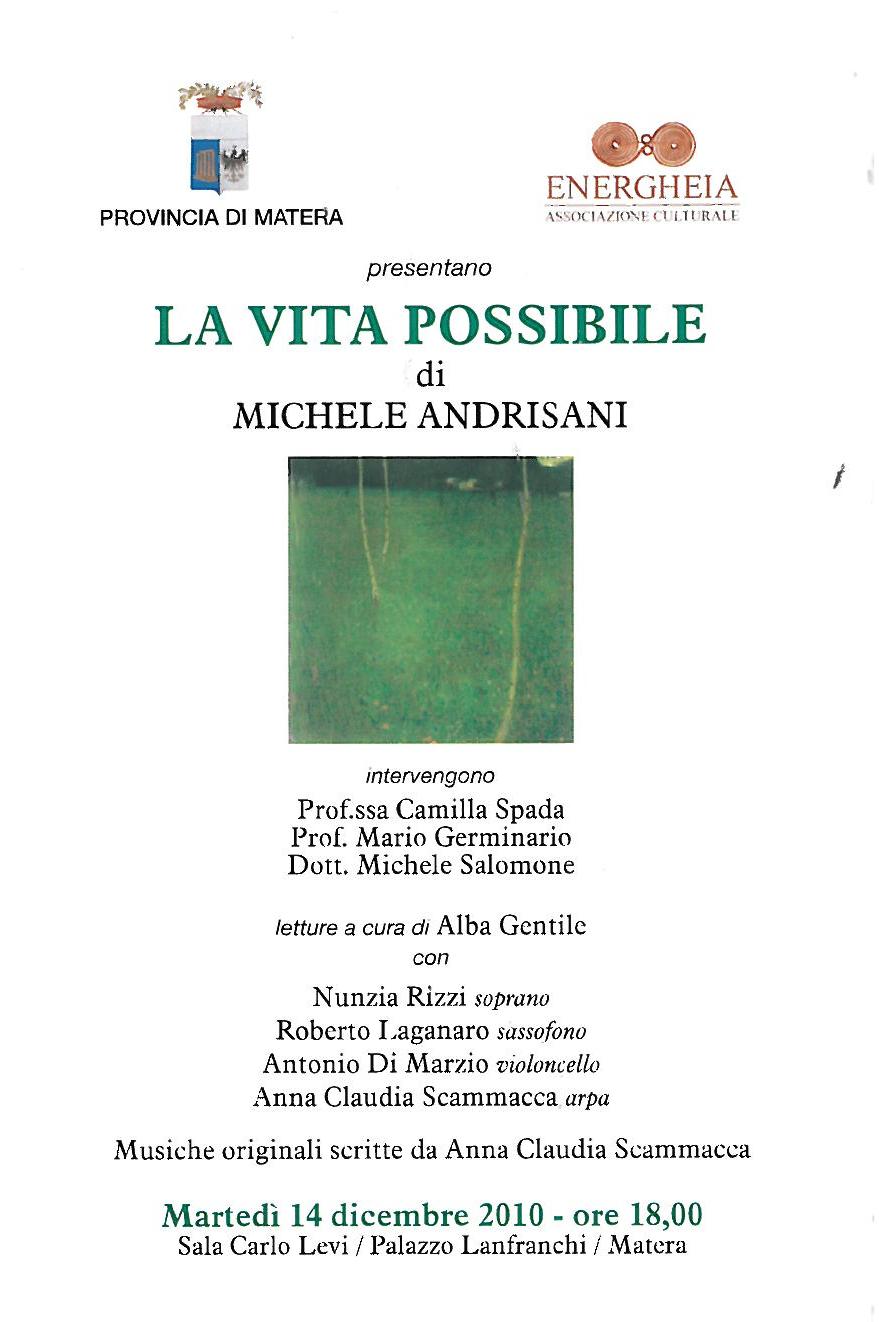 PROVINCIA DI MATERA

ENERGHEIA
ASSOCIAZIONE CULTURALE

presentano

LA VITA POSSIBILE
di
MICHELE ANDRISANI

intervengono
Prof.ssa Camilla Spada
Prof. Mario Germinario
Dott. Michele Salomone

letture a cura di Alba Gentile
con

Nunzia Rizzi soprano
Roberto Laganaro sassofono
Antonio Di Marzio violoncello
Anna Claudia Scammacca arpa

Musiche originali scritte da Anna Claudia Scammacca

Martedì 14 dicembre 2010 - ore 18,00
Sala Carlo Levi / Palazzo Lanfranchi / Matera